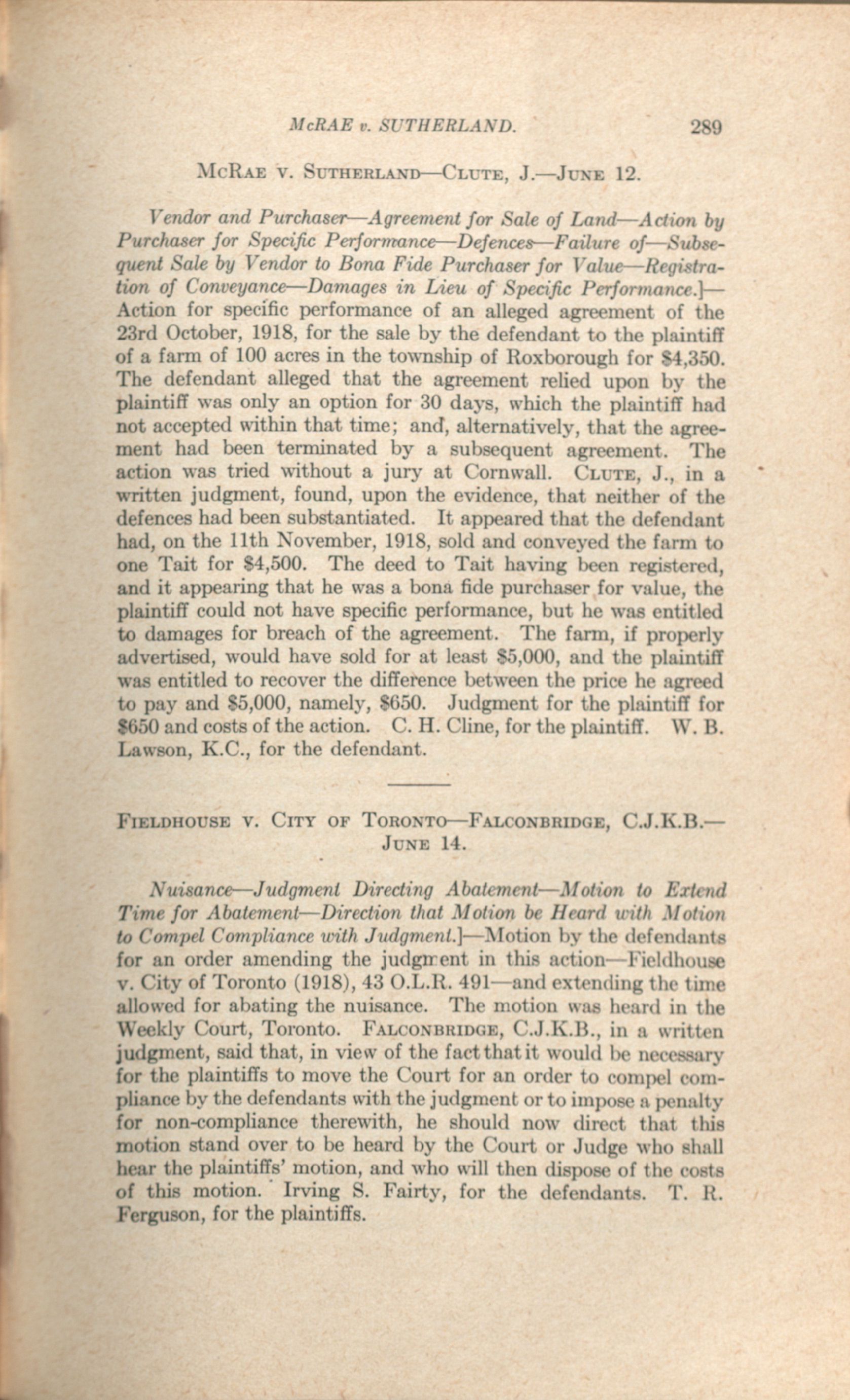 McRAE v. SUTHERLAND. 289

McRae v. Sutherland—Clute, J.—June 12.

Vendor and Purchaser—Agreement for Sale of Land—Action by Purchaser for Specific Performance—Defences—Failure of—Subsequent Sale by Vendor to Bona Fide Purchaser for Value—Registration of Conveyance—Damages in Lieu of Specific Performance.]—Action for specific performance of an alleged agreement of the 23rd October, 1918, for the sale by the defendant to the plaintiff of a farm of 100 acres in the township of Roxborough for $4,350. The defendant alleged that the agreement relied upon by the plaintiff was only an option for 30 days, which the plaintiff had not accepted within that time; and, alternatively, that the agreement had been terminated by a subsequent agreement. The action was tried without a jury at Cornwall. Clute, J., in a written judgment, found, upon the evidence, that neither of the defences had been substantiated. It appeared that the defendant had, on the 11th November, 1918, sold and conveyed the farm to one Tait for $4,500. The deed to Tait having been registered, and it appearing that he was a bona fide purchaser for value, the plaintiff could not have specific performance, but he was entitled to damages for breach of the agreement. The farm, if properly advertised, would have sold for at least $5,000, and the plaintiff was entitled to recover the difference between the price he agreed to pay and $5,000, namely, $650. Judgment for the plaintiff for $650 and costs of the action. C. H. Cline, for the plaintiff. W. B. Lawson, K.C., for the defendant.

Fieldhouse v. City of Toronto—Falconbridge, C.J.K.B.—June 14.

Nuisance—Judgment Directing Abatement—Motion to Extend Time for Abatement—Direction that Motion be Heard with Motion to Compel Compliance with Judgment.]—Motion by the defendants for an order amending the judgment in this action—Fieldhouse v. City of Toronto (1918), 43 O.L.R. 491—and extending the time allowed for abating the nuisance. The motion was heard in the Weekly Court, Toronto. Falconbridge, C.J.K.B., in a written judgment, said that, in view of the fact that it would be necessary for the plaintiffs to move the Court for an order to compel compliance by the defendants with the judgment or to impose a penalty for non-compliance therewith, he should now direct that this motion stand over to be heard by the Court or Judge who shall hear the plaintiffs' motion, and who will then dispose of the costs of this motion. Irving S. Fairty, for the defendants. T. R. Ferguson, for the plaintiffs.